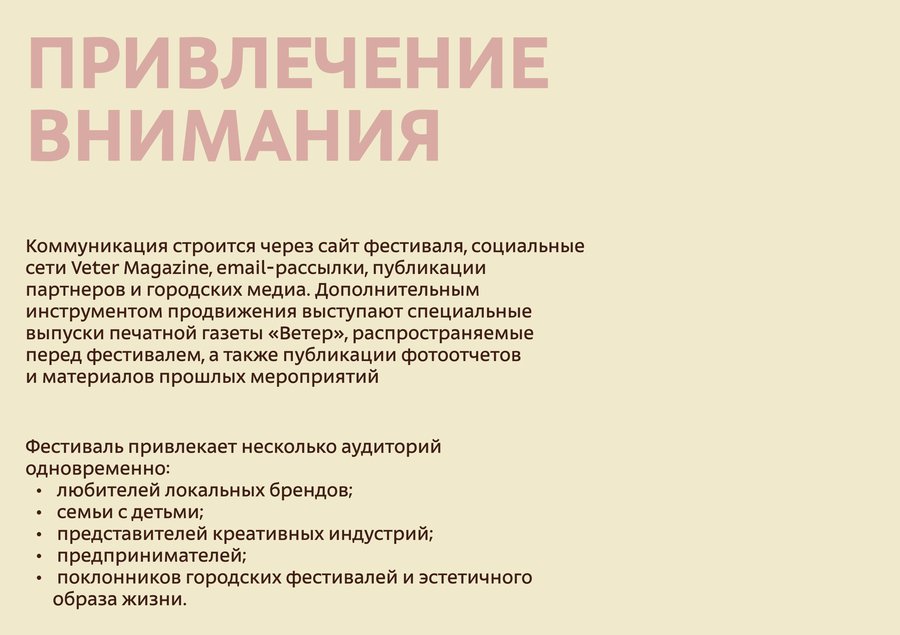 ПРИВЛЕЧЕНИЕ
ВНИМАНИЯ

Коммуникация строится через сайт фестиваля, социальные сети Veter Magazine, email-рассылки, публикации партнеров и городских медиа. Дополнительным инструментом продвижения выступают специальные выпуски печатной газеты «Ветер», распространяемые перед фестивалем, а также публикации фотоотчетов и материалов прошлых мероприятий

Фестиваль привлекает несколько аудиторий одновременно:
• любителей локальных брендов;
• семьи с детьми;
• представителей креативных индустрий;
• предпринимателей;
• поклонников городских фестивалей и эстетичного образа жизни.